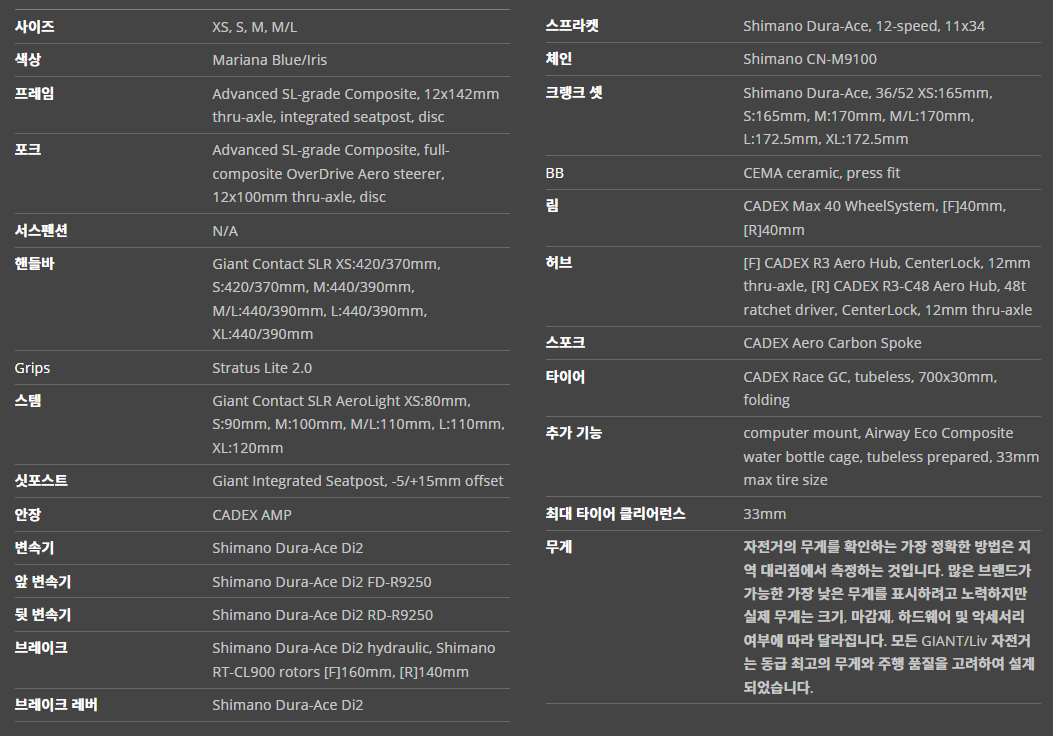 사이즈
XS, S, M, M/L

색상
Mariana Blue/Iris

프레임
Advanced SL-grade Composite, 12x142mm thru-axle, integrated seatpost, disc

포크
Advanced SL-grade Composite, full-composite OverDrive Aero steerer, 12x100mm thru-axle, disc

서스펜션
N/A

핸들바
Giant Contact SLR XS:420/370mm, S:420/370mm, M:440/390mm, M/L:440/390mm, L:440/390mm, XL:440/390mm

Grips
Stratus Lite 2.0

스템
Giant Contact SLR AeroLight XS:80mm, S:90mm, M:100mm, M/L:110mm, L:110mm, XL:120mm

싯포스트
Giant Integrated Seatpost, -5/+15mm offset

안장
CADEX AMP

변속기
Shimano Dura-Ace Di2

앞 변속기
Shimano Dura-Ace Di2 FD-R9250

뒷 변속기
Shimano Dura-Ace Di2 RD-R9250

브레이크
Shimano Dura-Ace Di2 hydraulic, Shimano RT-CL900 rotors [F]160mm, [R]140mm

브레이크 레버
Shimano Dura-Ace Di2

스프라켓
Shimano Dura-Ace, 12-speed, 11x34

체인
Shimano CN-M9100

크랭크 셋
Shimano Dura-Ace, 36/52 XS:165mm, S:165mm, M:170mm, M/L:170mm, L:172.5mm, XL:172.5mm

BB
CEMA ceramic, press fit

림
CADEX Max 40 WheelSystem, [F]40mm, [R]40mm

허브
[F] CADEX R3 Aero Hub, CenterLock, 12mm thru-axle, [R] CADEX R3-C48 Aero Hub, 48t ratchet driver, CenterLock, 12mm thru-axle

스포크
CADEX Aero Carbon Spoke

타이어
CADEX Race GC, tubeless, 700x30mm, folding

추가 기능
computer mount, Airway Eco Composite water bottle cage, tubeless prepared, 33mm max tire size

최대 타이어 클리어런스
33mm

무게
자전거의 무게를 확인하는 가장 정확한 방법은 지역 대리점에서 측정하는 것입니다. 많은 브랜드가 가능한 가장 낮은 무게를 표시하려고 노력하지만 실제 무게는 크기, 마감재, 하드웨어 및 악세서리 여부에 따라 달라집니다. 모든 GIANT/Liv 자전거는 동급 최고의 무게와 주행 품질을 고려하여 설계되었습니다.